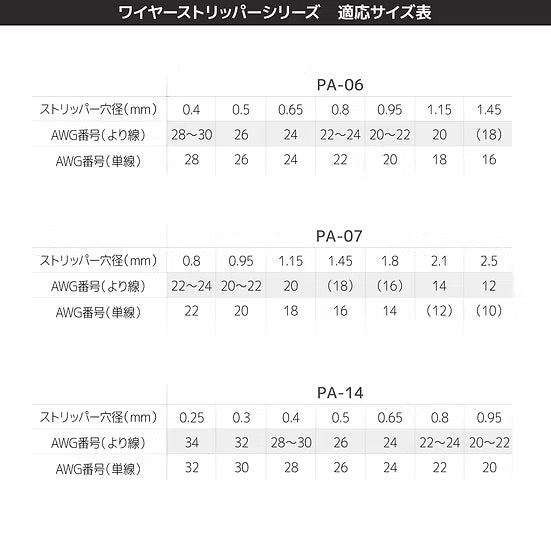 ワイヤーストリッパーシリーズ　適応サイズ表

PA-06

| ストリッパー穴径（mm） | 0.4 | 0.5 | 0.65 | 0.8 | 0.95 | 1.15 | 1.45 |
|---|---|---|---|---|---|---|---|
| AWG番号（より線） | 28～30 | 26 | 24 | 22～24 | 20～22 | 20 | （18） |
| AWG番号（単線） | 28 | 26 | 24 | 22 | 20 | 18 | 16 |

PA-07

| ストリッパー穴径（mm） | 0.8 | 0.95 | 1.15 | 1.45 | 1.8 | 2.1 | 2.5 |
|---|---|---|---|---|---|---|---|
| AWG番号（より線） | 22～24 | 20～22 | 20 | （18） | （16） | 14 | 12 |
| AWG番号（単線） | 22 | 20 | 18 | 16 | 14 | （12） | （10） |

PA-14

| ストリッパー穴径（mm） | 0.25 | 0.3 | 0.4 | 0.5 | 0.65 | 0.8 | 0.95 |
|---|---|---|---|---|---|---|---|
| AWG番号（より線） | 34 | 32 | 28～30 | 26 | 24 | 22～24 | 20～22 |
| AWG番号（単線） | 32 | 30 | 28 | 26 | 24 | 22 | 20 |